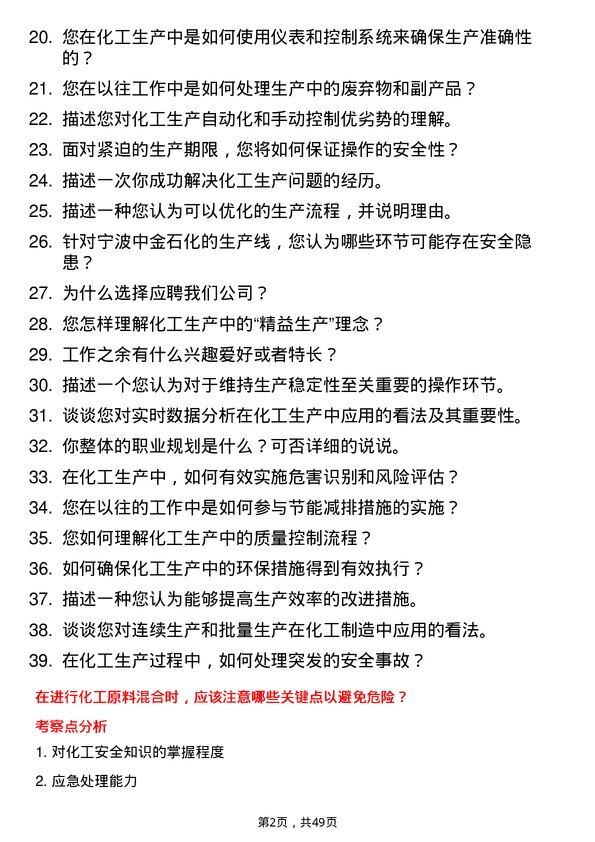 20. 您在化工生产中是如何使用仪表和控制系统来确保生产准确性的？

21. 您在以往工作中是如何处理生产中的废弃物和副产品？

22. 描述您对化工生产自动化和手动控制优劣势的理解。

23. 面对紧迫的生产期限，您将如何保证操作的安全性？

24. 描述一次你成功解决化工生产问题的经历。

25. 描述一种您认为可以优化的生产流程，并说明理由。

26. 针对宁波中金石化的生产线，您认为哪些环节可能存在安全隐患？

27. 为什么选择应聘我们公司？

28. 您怎样理解化工生产中的“精益生产”理念？

29. 工作之余有什么兴趣爱好或者特长？

30. 描述一个您认为对于维持生产稳定性至关重要的操作环节。

31. 谈谈您对实时数据分析在化工生产中应用的看法及其重要性。

32. 你整体的职业规划是什么？可否详细的说说。

33. 在化工生产中，如何有效实施危害识别和风险评估？

34. 您在以往的工作中是如何参与节能减排措施的实施？

35. 您如何理解化工生产中的质量控制流程？

36. 如何确保化工生产中的环保措施得到有效执行？

37. 描述一种您认为能够提高生产效率的改进措施。

38. 谈谈您对连续生产和批量生产在化工制造中应用的看法。

39. 在化工生产过程中，如何处理突发的安全事故？

在进行化工原料混合时，应该注意哪些关键点以避免危险？

考察点分析

1. 对化工安全知识的掌握程度

2. 应急处理能力

第2页，共49页